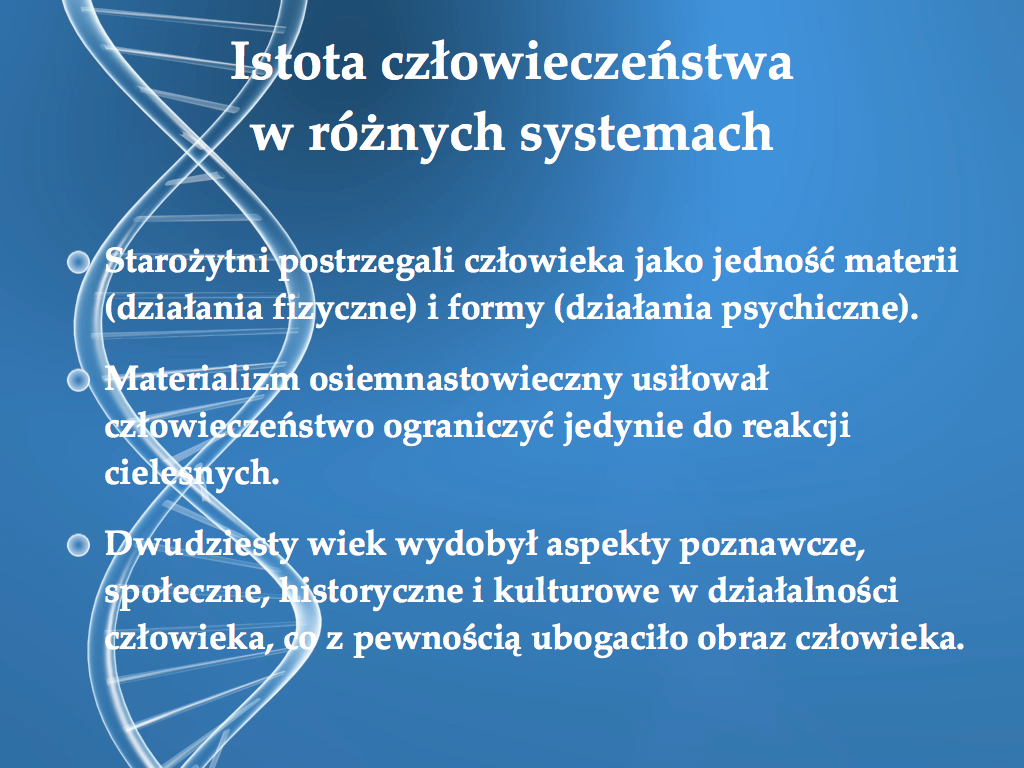 Istota człowieczeństwa w różnych systemach

Starożytni postrzegali człowieka jako jedność materii (działania fizyczne) i formy (działania psychiczne).

Materializm osiemnastowieczny usiłował człowieczeństwo ograniczyć jedynie do reakcji cielesnych.

Dwudziesty wiek wydobył aspekty poznawcze, społeczne, historyczne i kulturowe w działalności człowieka, co z pewnością ubogaciło obraz człowieka.